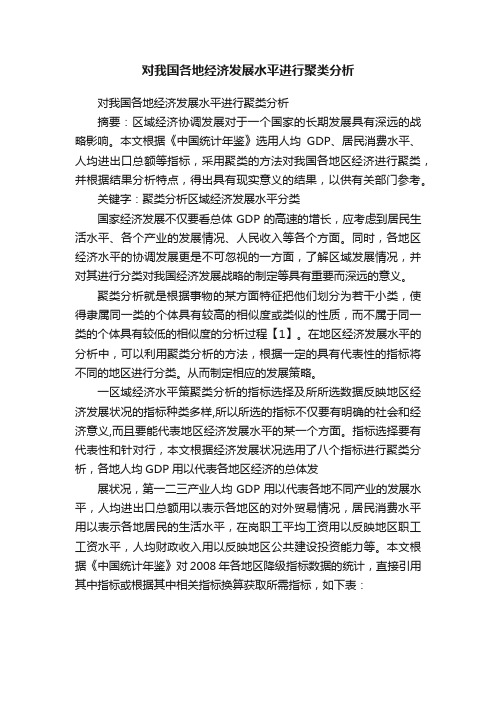 对我国各地经济发展水平进行聚类分析

对我国各地经济发展水平进行聚类分析

摘要：区域经济协调发展对于一个国家的长期发展具有深远的战略影响。本文根据《中国统计年鉴》选用人均 GDP、居民消费水平、人均进出口总额等指标，采用聚类的方法对我国各地区经济进行聚类，并根据结果分析特点，得出具有现实意义的结果，以供有关部门参考。

关键字：聚类分析区域经济发展水平分类

国家经济发展不仅要看总体 GDP 的高速的增长，应考虑到居民生活水平、各个产业的发展情况、人民收入等各个方面。同时，各地区经济水平的协调发展更是不可忽视的一方面，了解区域发展情况，并对其进行分类对我国经济发展战略的制定等具有重要而深远的意义。

聚类分析就是根据事物的某方面特征把他们划分为若干小类，使得隶属同一类的个体具有较高的相似度或类似的性质，而不属于同一类的个体具有较低的相似度的分析过程【1】。在地区经济发展水平的分析中，可以利用聚类分析的方法，根据一定的具有代表性的指标将不同的地区进行分类。从而制定相应的发展策略。

一区域经济水平策聚类分析的指标选择及所选数据反映地区经济发展状况的指标种类多样,所以所选的指标不仅要有明确的社会和经济意义,而且要能代表地区经济发展水平的某一个方面。指标选择要有代表性和针对行，本文根据经济发展状况选用了八个指标进行聚类分析，各地人均 GDP 用以代表各地区经济的总体发

展状况，第一二三产业人均 GDP 用以代表各地不同产业的发展水平，人均进出口总额用以表示各地区的对外贸易情况，居民消费水平用以表示各地居民的生活水平，在岗职工平均工资用以反映地区职工工资水平，人均财政收入用以反映地区公共建设投资能力等。本文根据《中国统计年鉴》对 2008 年各地区降级指标数据的统计，直接引用其中指标或根据其中相关指标换算获取所需指标，如下表：